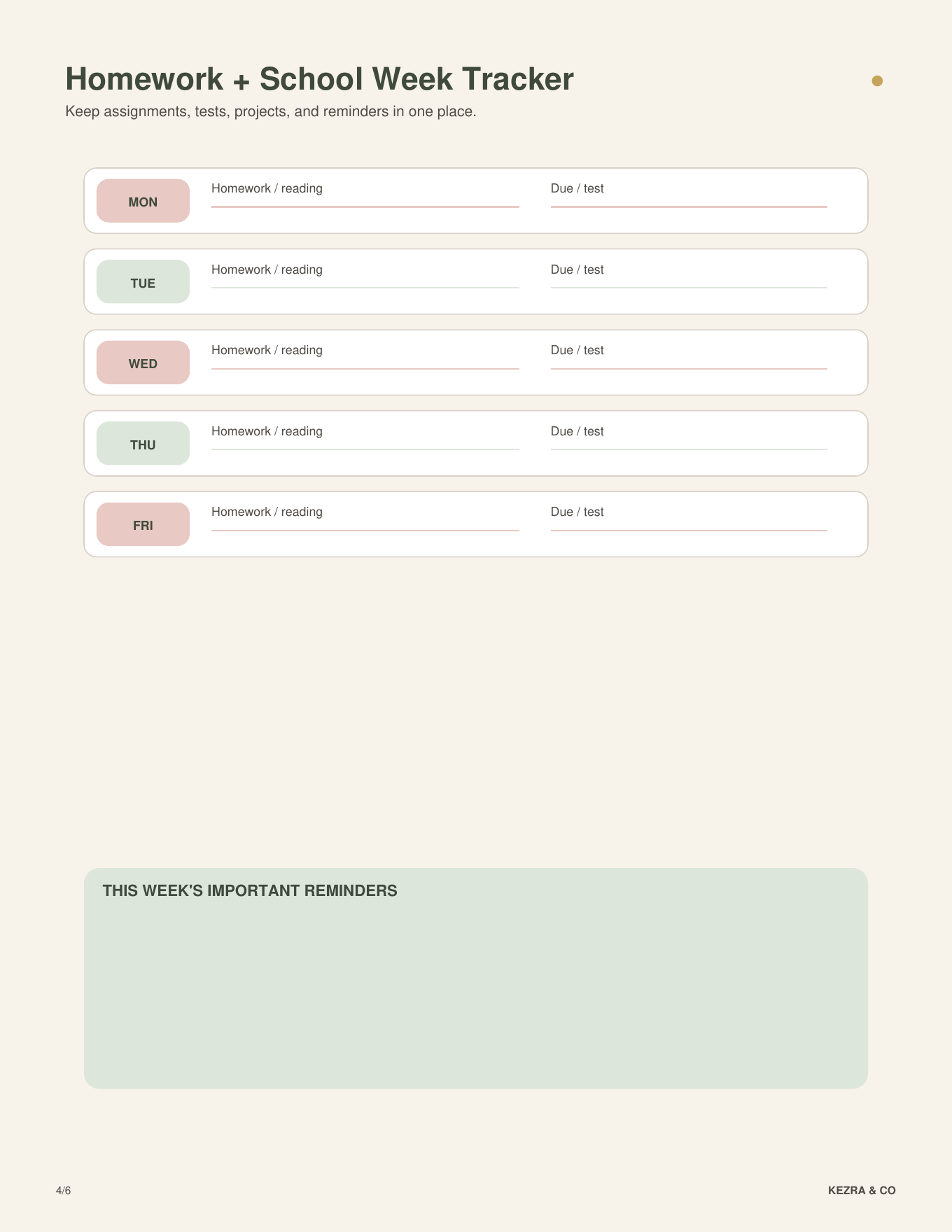 Homework + School Week Tracker

Keep assignments, tests, projects, and reminders in one place.

MON
Homework / reading ____
Due / test ____

TUE
Homework / reading ____
Due / test ____

WED
Homework / reading ____
Due / test ____

THU
Homework / reading ____
Due / test ____

FRI
Homework / reading ____
Due / test ____

THIS WEEK'S IMPORTANT REMINDERS

4/6

KEZRA & CO